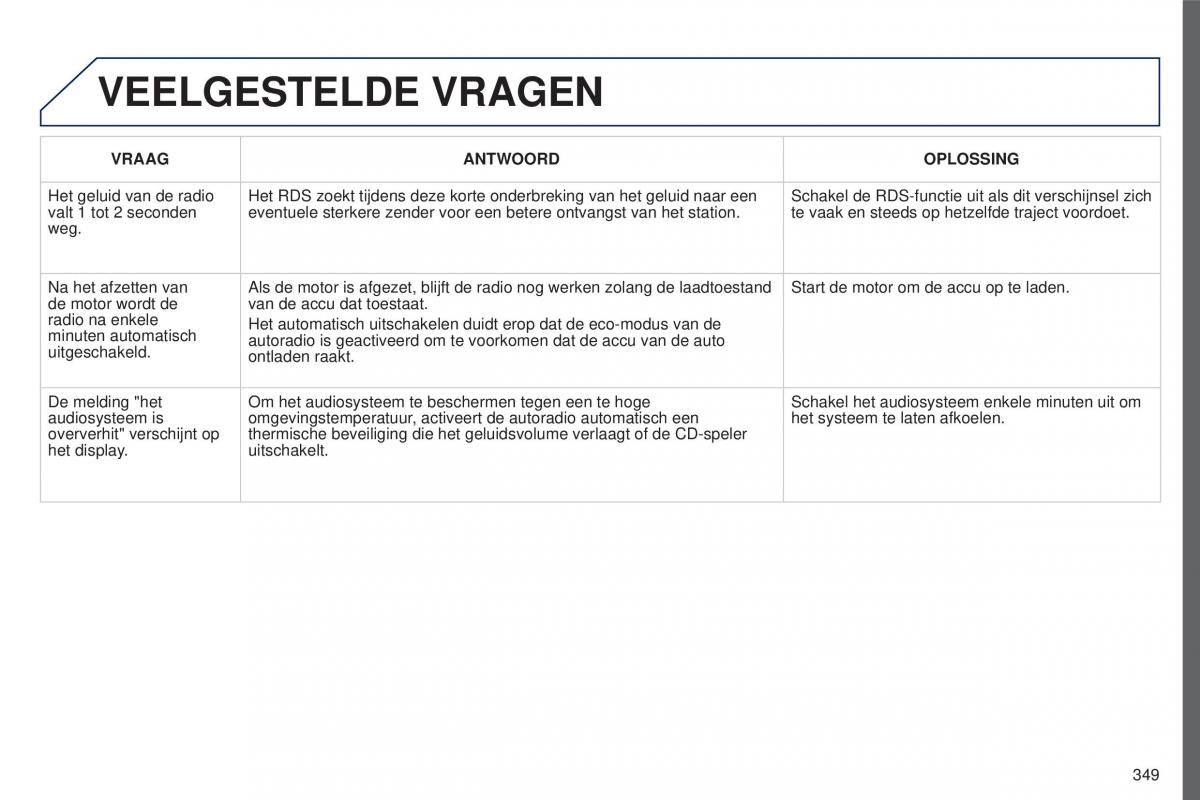 VEELGESTELDE VRAGEN

| VRAAG | ANTWOORD | OPLOSSING |
|---|---|---|
| Het geluid van de radio valt 1 tot 2 seconden weg. | Het RDS zoekt tijdens deze korte onderbreking van het geluid naar een eventuele sterkere zender voor een betere ontvangst van het station. | Schakel de RDS-functie uit als dit verschijnsel zich te vaak en steeds op hetzelfde traject voordoet. |
| Na het afzetten van de motor wordt de radio na enkele minuten automatisch uitgeschakeld. | Als de motor is afgezet, blijft de radio nog werken zolang de laadtoestand van de accu dat toestaat. Het automatisch uitschakelen duidt erop dat de eco-modus van de autoradio is geactiveerd om te voorkomen dat de accu van de auto ontladen raakt. | Start de motor om de accu op te laden. |
| De melding "het audiosysteem is oververhit" verschijnt op het display. | Om het audiosysteem te beschermen tegen een te hoge omgevingstemperatuur, activeert de autoradio automatisch een thermische beveiliging die het geluidsvolume verlaagt of de CD-speler uitschakelt. | Schakel het audiosysteem enkele minuten uit om het systeem te laten afkoelen. |

349